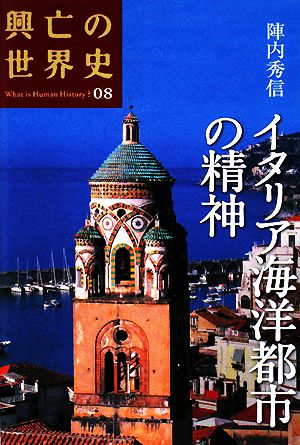 興亡の世界史

What is Human History? 08

陣内秀信

イタリア海洋都市の精神